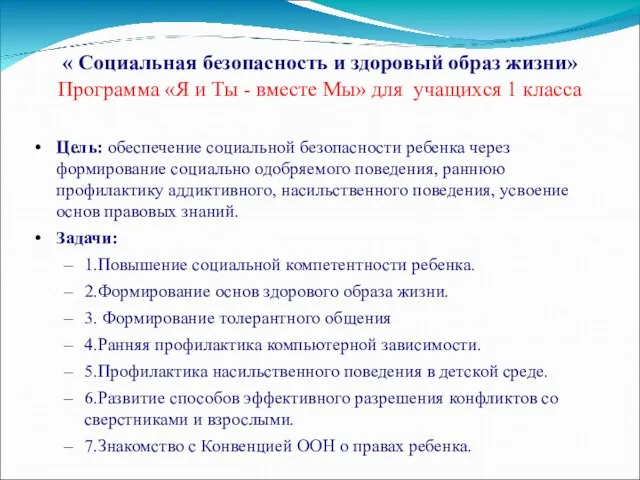 « Социальная безопасность и здоровый образ жизни»
Программа «Я и Ты - вместе Мы» для учащихся 1 класса

• Цель: обеспечение социальной безопасности ребенка через формирование социально одобряемого поведения, раннюю профилактику аддиктивного, насильственного поведения, усвоение основ правовых знаний.
• Задачи:
– 1.Повышение социальной компетентности ребенка.
– 2.Формирование основ здорового образа жизни.
– 3. Формирование толерантного общения
– 4.Ранняя профилактика компьютерной зависимости.
– 5.Профилактика насильственного поведения в детской среде.
– 6.Развитие способов эффективного разрешения конфликтов со сверстниками и взрослыми.
– 7.Знакомство с Конвенцией ООН о правах ребенка.